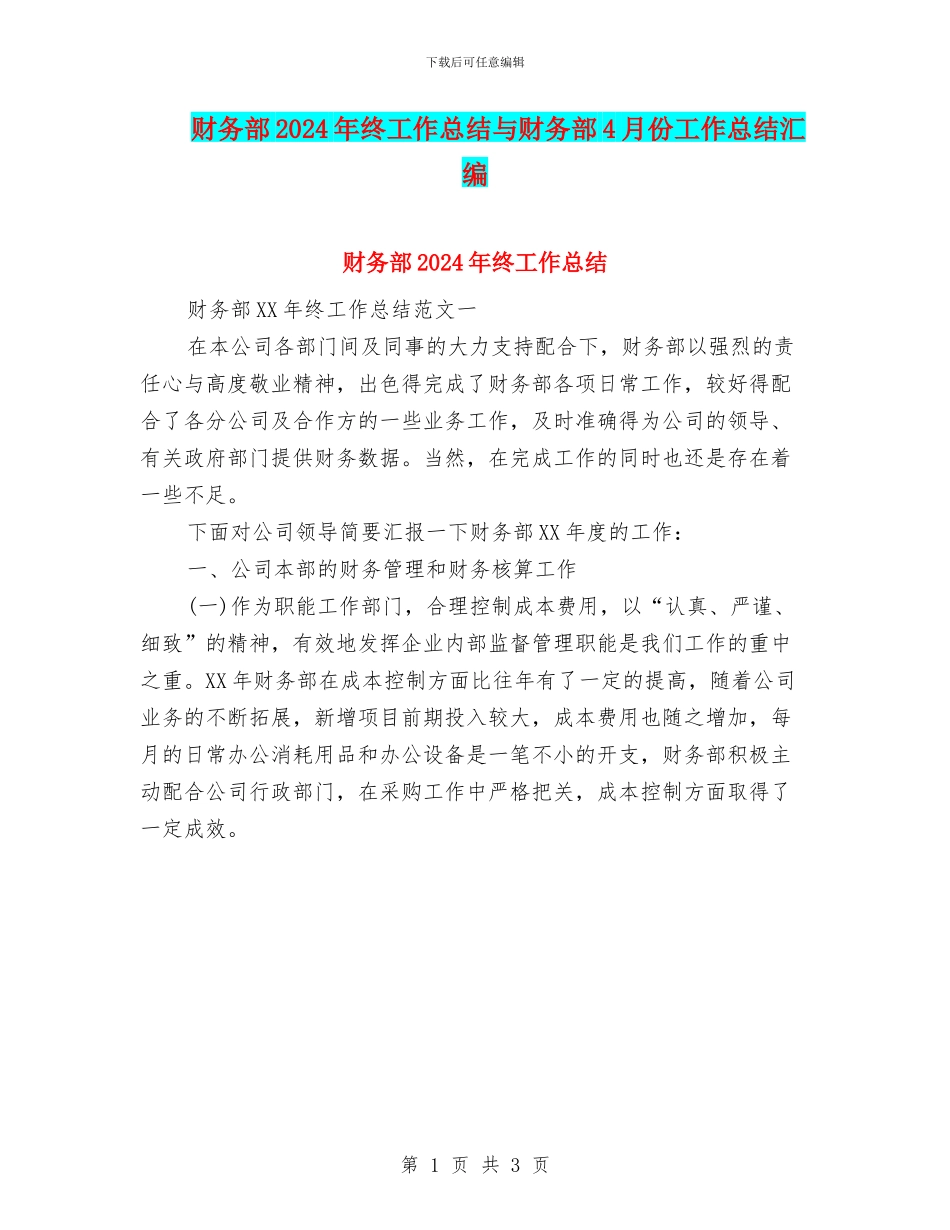 下载后可任意编辑

财务部2024年终工作总结与财务部4月份工作总结汇编

财务部2024年终工作总结

财务部XX年终工作总结范文一

在本公司各部门间及同事的大力支持配合下，财务部以强烈的责任心与高度敬业精神，出色得完成了财务部各项日常工作，较好得配合了各分公司及合作方的一些业务工作，及时准确得为公司的领导、有关政府部门提供财务数据。当然，在完成工作的同时也还是存在着一些不足。

下面对公司领导简要汇报一下财务部XX年度的工作：

一、公司本部的财务管理和财务核算工作

(一)作为职能工作部门，合理控制成本费用，以“认真、严谨、细致”的精神，有效地发挥企业内部监督管理职能是我们工作的重中之重。XX年财务部在成本控制方面比往年有了一定的提高，随着公司业务的不断拓展，新增项目前期投入较大，成本费用也随之增加，每月的日常办公消耗用品和办公设备是一笔不小的开支，财务部积极主动配合公司行政部门，在采购工作中严格把关，成本控制方面取得了一定成效。

第 1 页 共 3 页